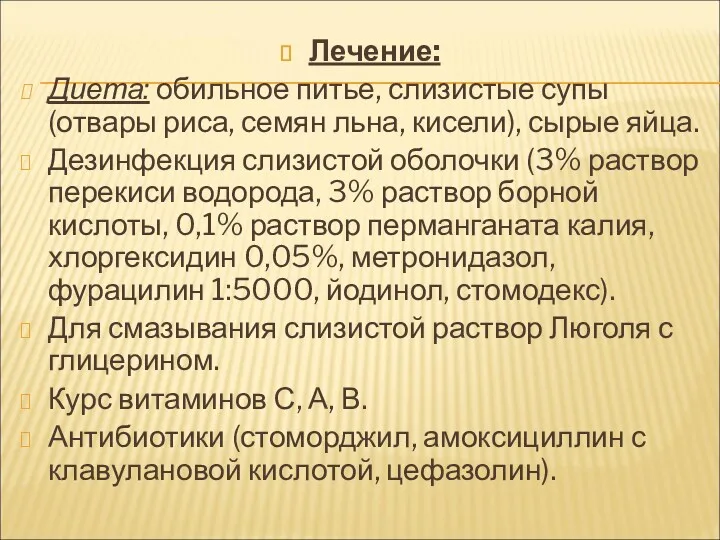 Лечение:

Диета: обильное питье, слизистые супы (отвары риса, семян льна, кисели), сырые яйца.

Дезинфекция слизистой оболочки (3% раствор перекиси водорода, 3% раствор борной кислоты, 0,1% раствор перманганата калия, хлоргексидин 0,05%, метронидазол, фурацилин 1:5000, йодинол, стомодекс).

Для смазывания слизистой раствор Люголя с глицерином.

Курс витаминов С, А, В.

Антибиотики (стоморджил, амоксициллин с клавулановой кислотой, цефазолин).